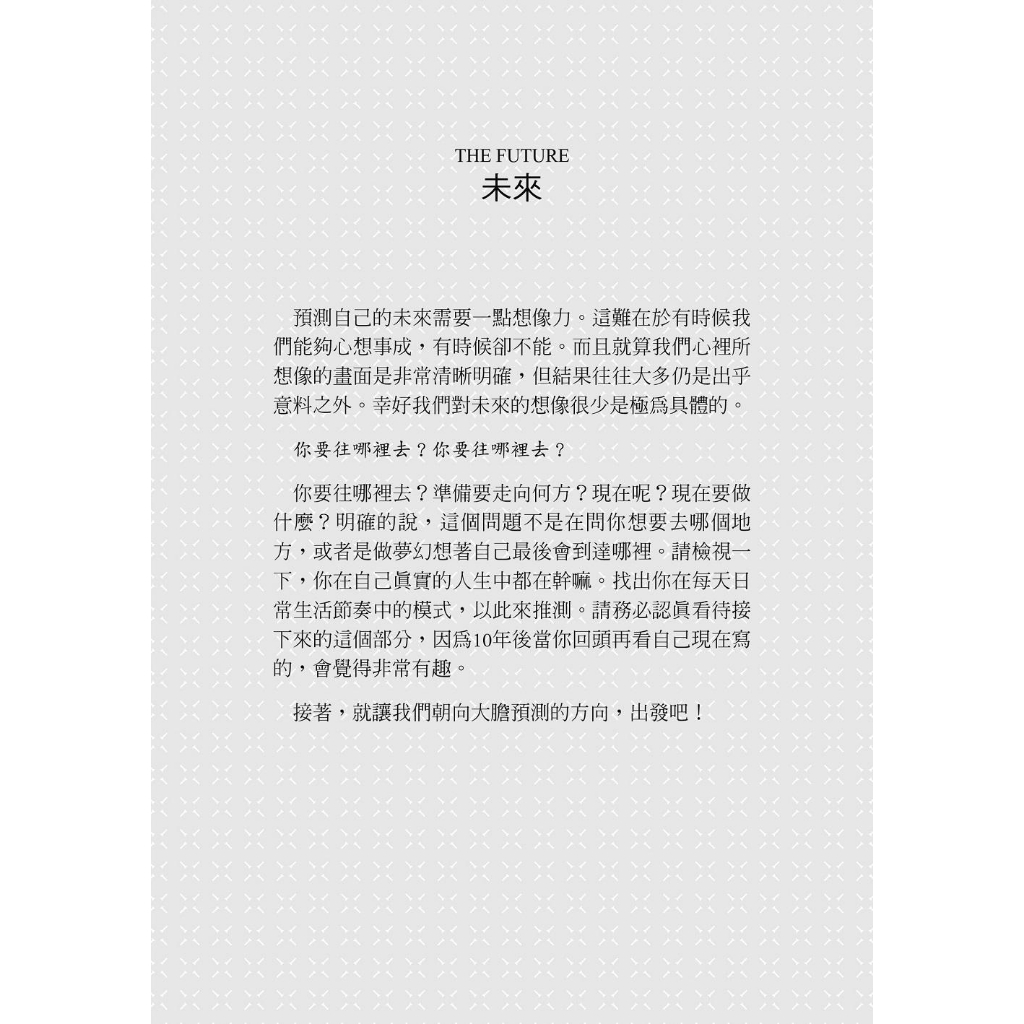 THE FUTURE
未來

預測自己的未來需要一點想像力。這難在於有時候我們能夠心想事成，有時候卻不能。而且就算我們心裡所想像的畫面是非常清晰明確，但結果往往大多仍是出乎意料之外。幸好我們對未來的想像很少是極為具體的。

你要往哪裡去？你要往哪裡去？

你要往哪裡去？準備要走向何方？現在呢？現在要做什麼？明確的說，這個問題不是在問你想要去哪個地方，或者是做夢幻想著自己最後會到達哪裡。請檢視一下，你在自己真實的人生中都在幹嘛。找出你在每天日常生活節奏中的模式，以此來推測。請務必認真看待接下來的這個部分，因為10年後當你回頭再看自己現在寫的，會覺得非常有趣。

接著，就讓我們朝向大膽預測的方向，出發吧！